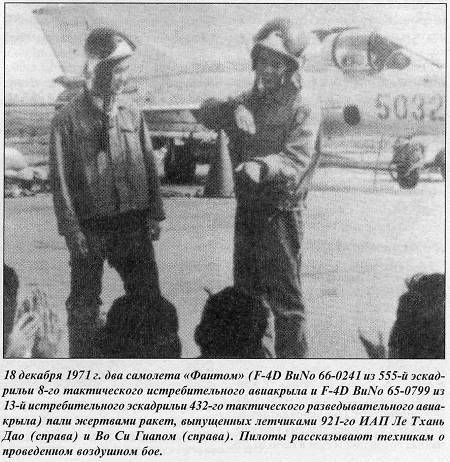 5032

18 декабря 1971 г. два самолета «Фантом» (F-4D BuNo 66-0241 из 555-й эскадрильи 8-го тактического истребительного авиакрыла и F-4D BuNo 65-0799 из 13-й истребительного эскадрильи 432-го тактического разведывательного авиакрыла) пали жертвами ракет, выпущенных летчиками 921-го ИАП Ле Тхань Дао (справа) и Во Си Гиапом (справа). Пилоты рассказывают техникам о проведенном воздушном бое.